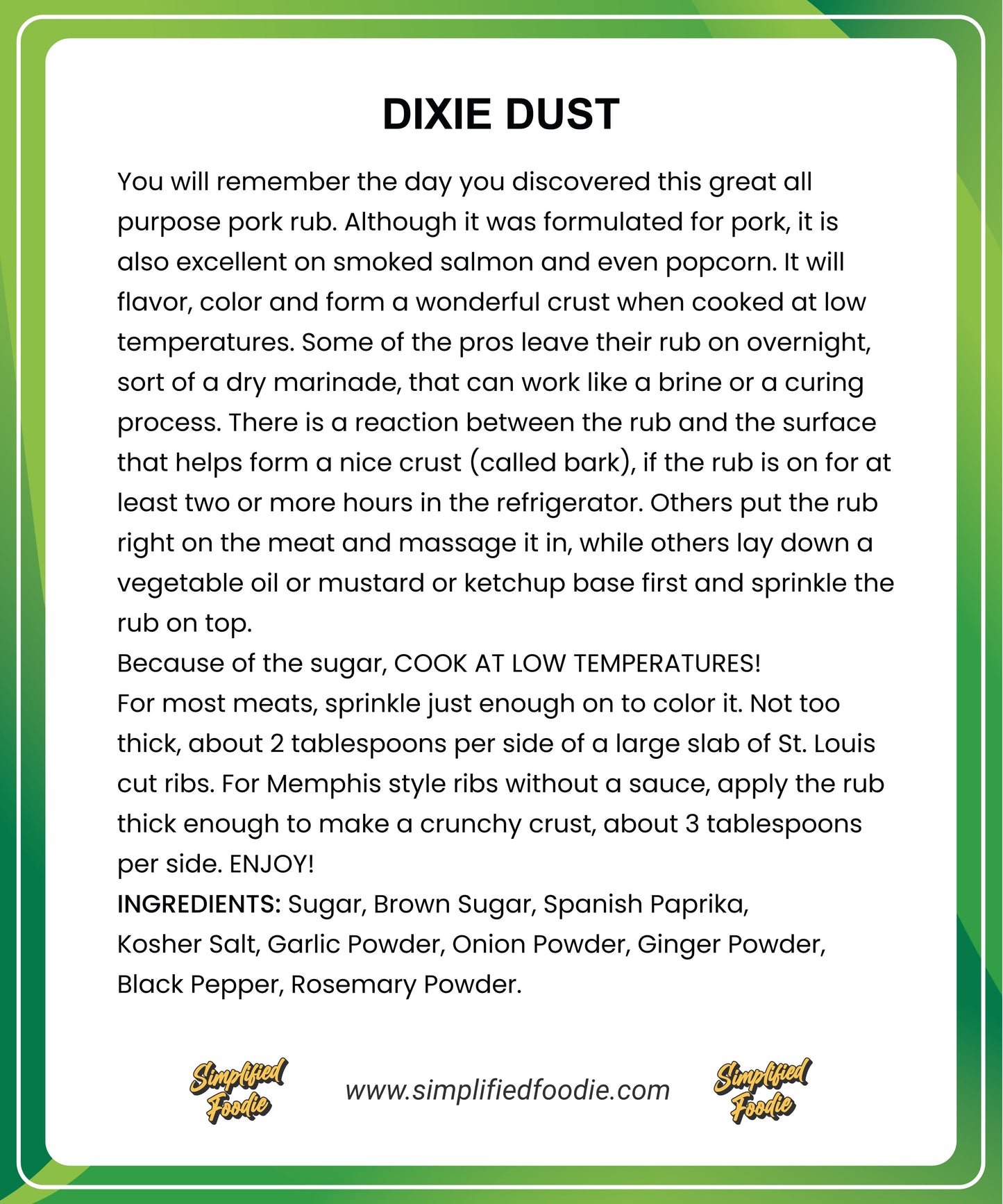 DIXIE DUST

You will remember the day you discovered this great all purpose pork rub. Although it was formulated for pork, it is also excellent on smoked salmon and even popcorn. It will flavor, color and form a wonderful crust when cooked at low temperatures. Some of the pros leave their rub on overnight, sort of a dry marinade, that can work like a brine or a curing process. There is a reaction between the rub and the surface that helps form a nice crust (called bark), if the rub is on for at least two or more hours in the refrigerator. Others put the rub right on the meat and massage it in, while others lay down a vegetable oil or mustard or ketchup base first and sprinkle the rub on top.
Because of the sugar, COOK AT LOW TEMPERATURES!
For most meats, sprinkle just enough on to color it. Not too thick, about 2 tablespoons per side of a large slab of St. Louis cut ribs. For Memphis style ribs without a sauce, apply the rub thick enough to make a crunchy crust, about 3 tablespoons per side. ENJOY!
INGREDIENTS: Sugar, Brown Sugar, Spanish Paprika, Kosher Salt, Garlic Powder, Onion Powder, Ginger Powder, Black Pepper, Rosemary Powder.

Simplified Foodie www.simplifiedfoodie.com Simplified Foodie